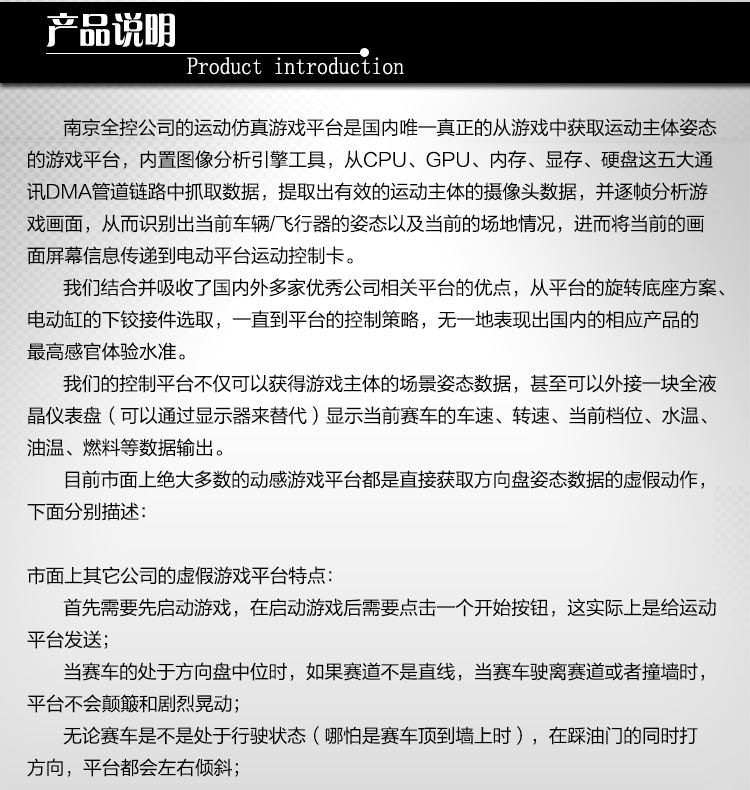 产品说明
Product introduction

南京全控公司的运动仿真游戏平台是国内唯一真正的从游戏中获取运动主体姿态的游戏平台，内置图像分析引擎工具，从CPU、GPU、内存、显存、硬盘这五大通讯DMA管道链路中抓取数据，提取出有效的运动主体的摄像头数据，并逐帧分析游戏画面，从而识别出当前车辆/飞行器的姿态以及当前的场地情况，进而将当前的画面屏幕信息传递到电动平台运动控制卡。

我们结合并吸收了国内外多家优秀公司相关平台的优点，从平台的旋转底座方案、电动缸的下铰接件选取，一直到平台的控制策略，无一地表现出国内的相应产品的最高感官体验水准。

我们的控制平台不仅可以获得游戏主体的场景姿态数据，甚至可以外接一块全液晶仪表盘（可以通过显示器来替代）显示当前赛车的车速、转速、当前档位、水温、油温、燃料等数据输出。

目前市面上绝大多数的动感游戏平台都是直接获取方向盘姿态数据的虚假动作，下面分别描述：

市面上其它公司的虚假游戏平台特点：
首先需要先启动游戏，在启动游戏后需要点击一个开始按钮，这实际上是给运动平台发送；
当赛车的处于方向盘中位时，如果赛道不是直线，当赛车驶离赛道或者撞墙时，平台不会颠簸和剧烈晃动；
无论赛车是不是处于行驶状态（哪怕是赛车顶到墙上时），在踩油门的同时打方向，平台都会左右倾斜；